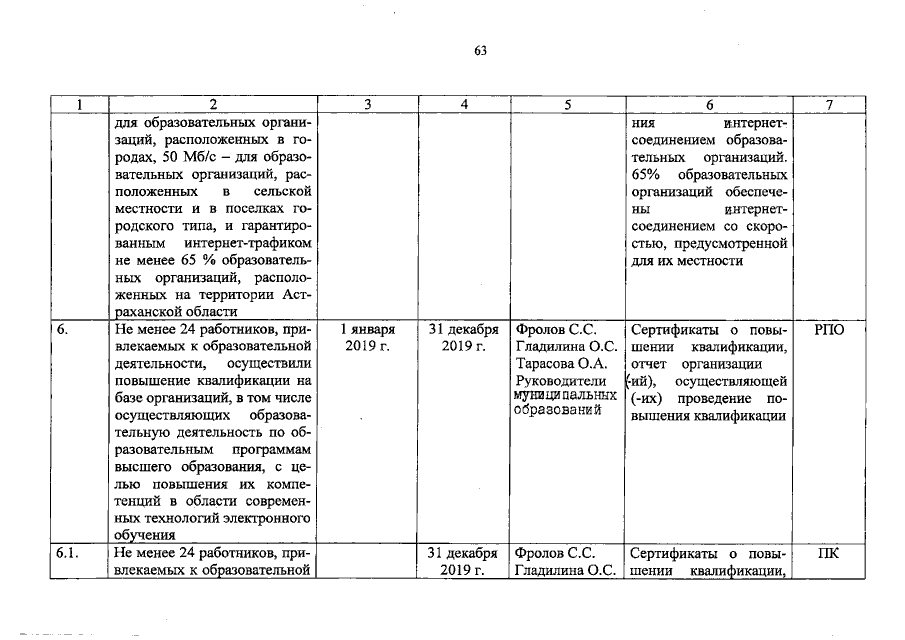 63

| 1 | 2 | 3 | 4 | 5 | 6 | 7 |
|---|---|---|---|---|---|---|
| | для образовательных организаций, расположенных в городах, 50 Мб/с – для образовательных организаций, расположенных в сельской местности и в поселках городского типа, и гарантированным интернет-трафиком не менее 65 % образовательных организаций, расположенных на территории Астраханской области | | | | ния интернет-соединением образовательных организаций. 65% образовательных организаций обеспечены интернет-соединением со скоростью, предусмотренной для их местности | |
| 6. | Не менее 24 работников, привлекаемых к образовательной деятельности, осуществили повышение квалификации на базе организаций, в том числе осуществляющих образовательную деятельность по образовательным программам высшего образования, с целью повышения их компетенций в области современных технологий электронного обучения | 1 января 2019 г. | 31 декабря 2019 г. | Фролов С.С. Гладилина О.С. Тарасова О.А. Руководители муниципальных образований | Сертификаты о повышении квалификации, отчет организации (-ий), осуществляющей (-их) проведение повышения квалификации | РПО |
| 6.1. | Не менее 24 работников, привлекаемых к образовательной | | 31 декабря 2019 г. | Фролов С.С. Гладилина О.С. | Сертификаты о повышении квалификации, | ПК |